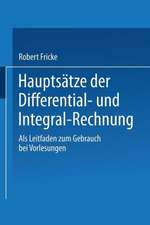 Robert Fricke

Hauptsätze der Differential- und Integral-Rechnung

Als Leitfaden zum Gebrauch bei Vorlesungen